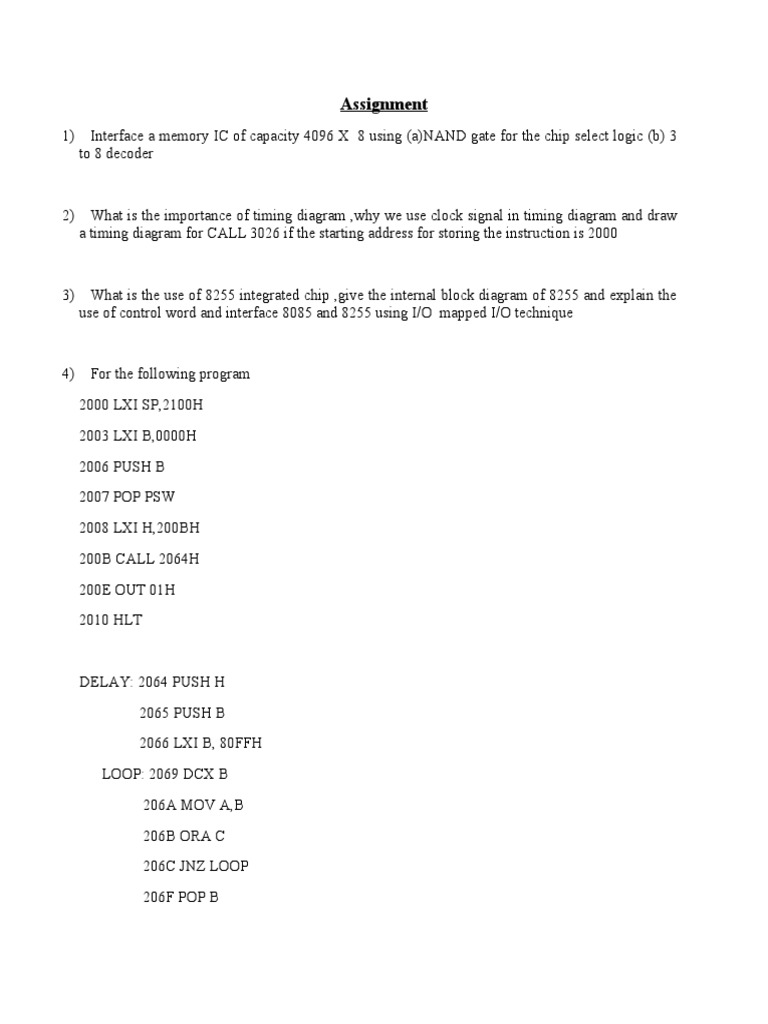 Assignment

1) Interface a memory IC of capacity 4096 X 8 using (a)NAND gate for the chip select logic (b) 3 to 8 decoder

2) What is the importance of timing diagram ,why we use clock signal in timing diagram and draw a timing diagram for CALL 3026 if the starting address for storing the instruction is 2000

3) What is the use of 8255 integrated chip ,give the internal block diagram of 8255 and explain the use of control word and interface 8085 and 8255 using I/O mapped I/O technique

4) For the following program

2000 LXI SP,2100H

2003 LXI B,0000H

2006 PUSH B

2007 POP PSW

2008 LXI H,200BH

200B CALL 2064H

200E OUT 01H

2010 HLT

DELAY: 2064 PUSH H

2065 PUSH B

2066 LXI B, 80FFH

LOOP: 2069 DCX B

206A MOV A,B

206B ORA C

206C JNZ LOOP

206F POP B